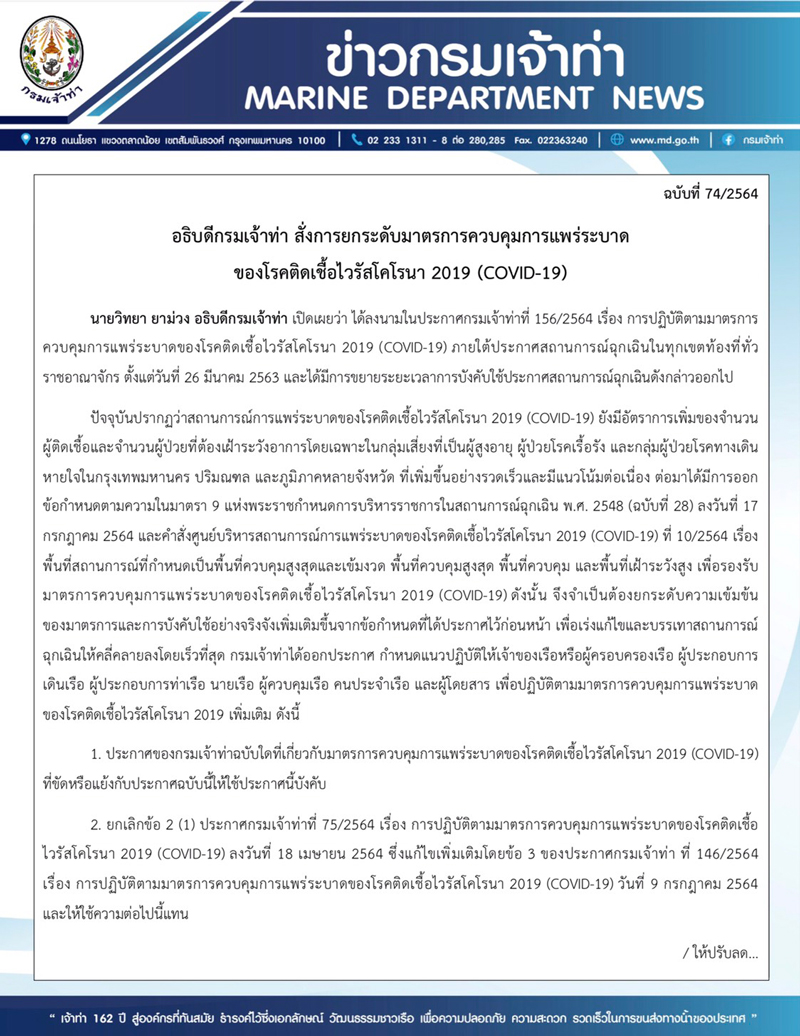 กรมเจ้าท่า

ข่าวกรมเจ้าท่า
MARINE DEPARTMENT NEWS

1278 ถนนโยธา แขวงตลาดน้อย เขตสัมพันธวงศ์ กรุงเทพมหานคร 10100 | 02 233 1311 - 8 ต่อ 280,285 Fax. 022363240 | www.md.go.th | กรมเจ้าท่า

ฉบับที่ 74/2564

อธิบดีกรมเจ้าท่า สั่งการยกระดับมาตรการควบคุมการแพร่ระบาด
ของโรคติดเชื้อไวรัสโคโรนา 2019 (COVID-19)

นายวิทยา ยาม่วง อธิบดีกรมเจ้าท่า เปิดเผยว่า ได้ลงนามในประกาศกรมเจ้าท่าที่ 156/2564 เรื่อง การปฏิบัติตามมาตรการควบคุมการแพร่ระบาดของโรคติดเชื้อไวรัสโคโรนา 2019 (COVID-19) ภายใต้ประกาศสถานการณ์ฉุกเฉินในทุกเขตท้องที่ทั่วราชอาณาจักร ตั้งแต่วันที่ 26 มีนาคม 2563 และได้มีการขยายระยะเวลาการบังคับใช้ประกาศสถานการณ์ฉุกเฉินดังกล่าวออกไป

ปัจจุบันปรากฏว่าสถานการณ์การแพร่ระบาดของโรคติดเชื้อไวรัสโคโรนา 2019 (COVID-19) ยังมีอัตราการเพิ่มของจำนวนผู้ติดเชื้อและจำนวนผู้ป่วยที่ต้องเฝ้าระวังอาการโดยเฉพาะในกลุ่มเสี่ยงที่เป็นผู้สูงอายุ ผู้ป่วยโรคเรื้อรัง และกลุ่มผู้ป่วยโรคทางเดินหายใจในกรุงเทพมหานคร ปริมณฑล และภูมิภาคหลายจังหวัด ที่เพิ่มขึ้นอย่างรวดเร็วและมีแนวโน้มต่อเนื่อง ต่อมาได้มีการออกข้อกำหนดตามความในมาตรา 9 แห่งพระราชกำหนดการบริหารราชการในสถานการณ์ฉุกเฉิน พ.ศ. 2548 (ฉบับที่ 28) ลงวันที่ 17 กรกฎาคม 2564 และคำสั่งศูนย์บริหารสถานการณ์การแพร่ระบาดของโรคติดเชื้อไวรัสโคโรนา 2019 (COVID-19) ที่ 10/2564 เรื่อง พื้นที่สถานการณ์ที่กำหนดเป็นพื้นที่ควบคุมสูงสุดและเข้มงวด พื้นที่ควบคุมสูงสุด พื้นที่ควบคุม และพื้นที่เฝ้าระวังสูง เพื่อรองรับมาตรการควบคุมการแพร่ระบาดของโรคติดเชื้อไวรัสโคโรนา 2019 (COVID-19) ดังนั้น จึงจำเป็นต้องยกระดับความเข้มข้นของมาตรการและการบังคับใช้อย่างจริงจังเพิ่มเติมขึ้นจากข้อกำหนดที่ได้ประกาศไว้ก่อนหน้า เพื่อเร่งแก้ไขและบรรเทาสถานการณ์ฉุกเฉินให้คลี่คลายลงโดยเร็วที่สุด กรมเจ้าท่าได้ออกประกาศ กำหนดแนวปฏิบัติให้เจ้าของเรือหรือผู้ครอบครองเรือ ผู้ประกอบการเดินเรือ ผู้ประกอบการท่าเรือ นายเรือ ผู้ควบคุมเรือ คนประจำเรือ และผู้โดยสาร เพื่อปฏิบัติตามมาตรการควบคุมการแพร่ระบาดของโรคติดเชื้อไวรัสโคโรนา 2019 เพิ่มเติม ดังนี้

1. ประกาศของกรมเจ้าท่าฉบับใดที่เกี่ยวกับมาตรการควบคุมการแพร่ระบาดของโรคติดเชื้อไวรัสโคโรนา 2019 (COVID-19) ที่ขัดหรือแย้งกับประกาศฉบับนี้ให้ใช้ประกาศนี้บังคับ

2. ยกเลิกข้อ 2 (1) ประกาศกรมเจ้าท่าที่ 75/2564 เรื่อง การปฏิบัติตามมาตรการควบคุมการแพร่ระบาดของโรคติดเชื้อไวรัสโคโรนา 2019 (COVID-19) ลงวันที่ 18 เมษายน 2564 ซึ่งแก้ไขเพิ่มเติมโดยข้อ 3 ของประกาศกรมเจ้าท่า ที่ 146/2564 เรื่อง การปฏิบัติตามมาตรการควบคุมการแพร่ระบาดของโรคติดเชื้อไวรัสโคโรนา 2019 (COVID-19) วันที่ 9 กรกฎาคม 2564 และให้ใช้ความต่อไปนี้แทน

/ ให้ปรับลด...

" เจ้าท่า 162 ปี สู่องค์กรที่ทันสมัย ธำรงค์ไว้ซึ่งเอกลักษณ์ วัฒนธรรมชาวเรือ เพื่อความปลอดภัย ความสะดวก รวดเร็วในการขนส่งทางน้ำของประเทศ "